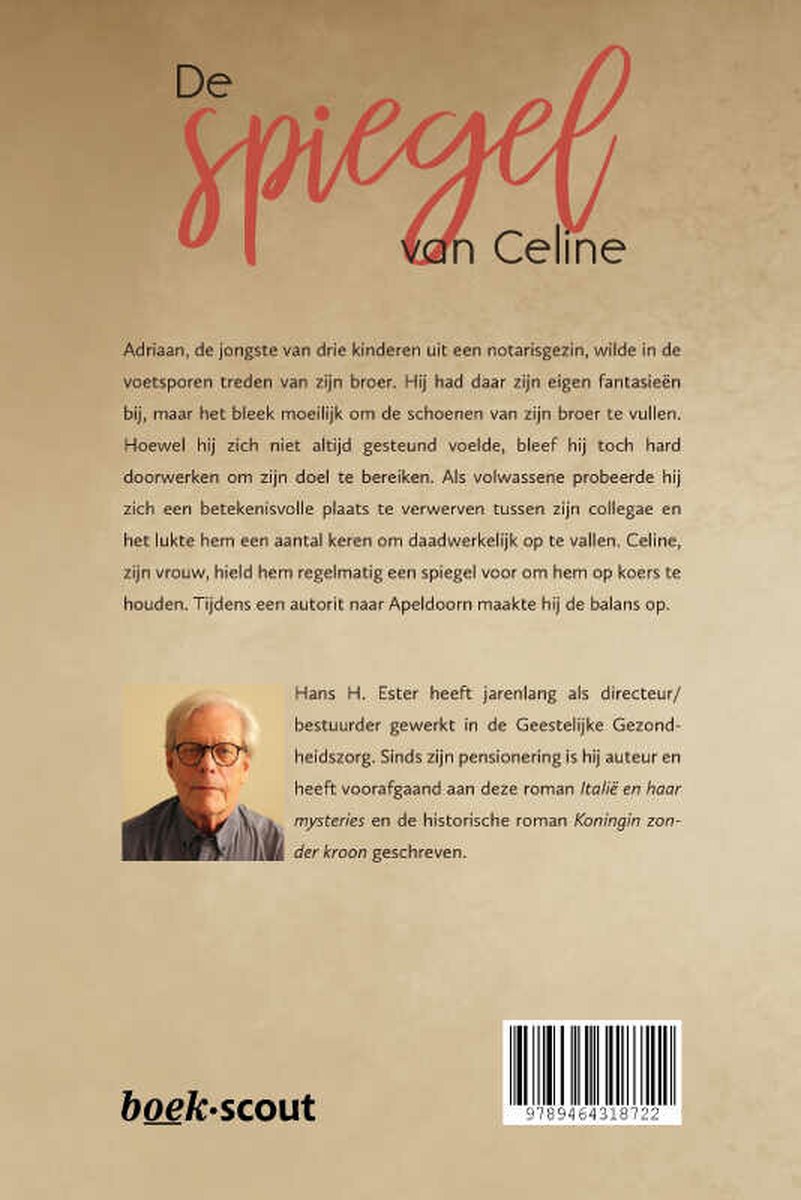 De
spiegel
van Celine

Adriaan, de jongste van drie kinderen uit een notarisgezin, wilde in de voetsporen treden van zijn broer. Hij had daar zijn eigen fantasieën bij, maar het bleek moeilijk om de schoenen van zijn broer te vullen. Hoewel hij zich niet altijd gesteund voelde, bleef hij toch hard doorwerken om zijn doel te bereiken. Als volwassene probeerde hij zich een betekenisvolle plaats te verwerven tussen zijn collegae en het lukte hem een aantal keren om daadwerkelijk op te vallen. Celine, zijn vrouw, hield hem regelmatig een spiegel voor om hem op koers te houden. Tijdens een autorit naar Apeldoorn maakte hij de balans op.

Hans H. Ester heeft jarenlang als directeur/bestuurder gewerkt in de Geestelijke Gezondheidszorg. Sinds zijn pensionering is hij auteur en heeft voorafgaand aan deze roman Italië en haar mysteries en de historische roman Koningin zonder kroon geschreven.

boek·scout

9789464318722